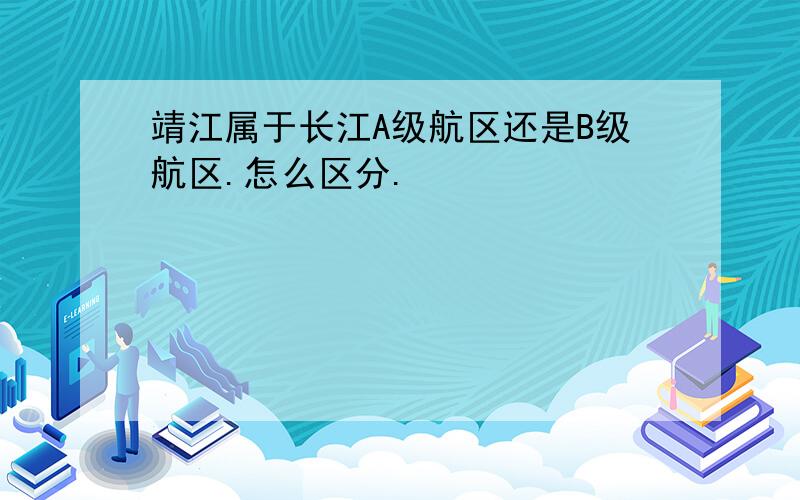 靖江属于长江A级航区还是B级航区.怎么区分.

E-LEARNING